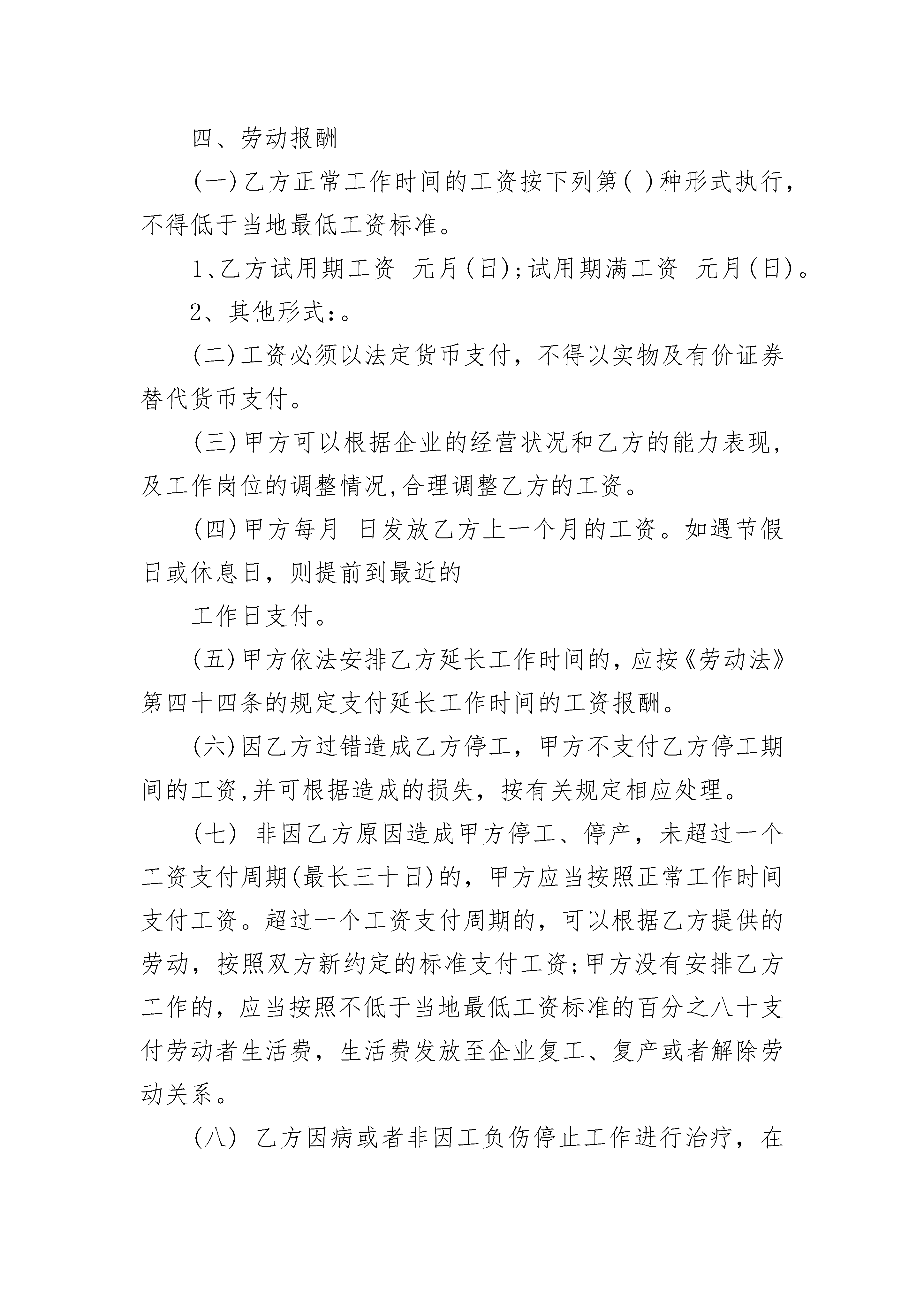 四、劳动报酬

(一)乙方正常工作时间的工资按下列第( )种形式执行，不得低于当地最低工资标准。

1、乙方试用期工资 元月(日);试用期满工资 元月(日)。

2、其他形式:。

(二)工资必须以法定货币支付，不得以实物及有价证券替代货币支付。

(三)甲方可以根据企业的经营状况和乙方的能力表现,及工作岗位的调整情况,合理调整乙方的工资。

(四)甲方每月 日发放乙方上一个月的工资。如遇节假日或休息日，则提前到最近的

工作日支付。

(五)甲方依法安排乙方延长工作时间的,应按《劳动法》第四十四条的规定支付延长工作时间的工资报酬。

(六)因乙方过错造成乙方停工，甲方不支付乙方停工期间的工资,并可根据造成的损失，按有关规定相应处理。

(七) 非因乙方原因造成甲方停工、停产，未超过一个工资支付周期(最长三十日)的，甲方应当按照正常工作时间支付工资。超过一个工资支付周期的，可以根据乙方提供的劳动，按照双方新约定的标准支付工资;甲方没有安排乙方工作的，应当按照不低于当地最低工资标准的百分之八十支付劳动者生活费，生活费发放至企业复工、复产或者解除劳动关系。

(八) 乙方因病或者非因工负伤停止工作进行治疗，在